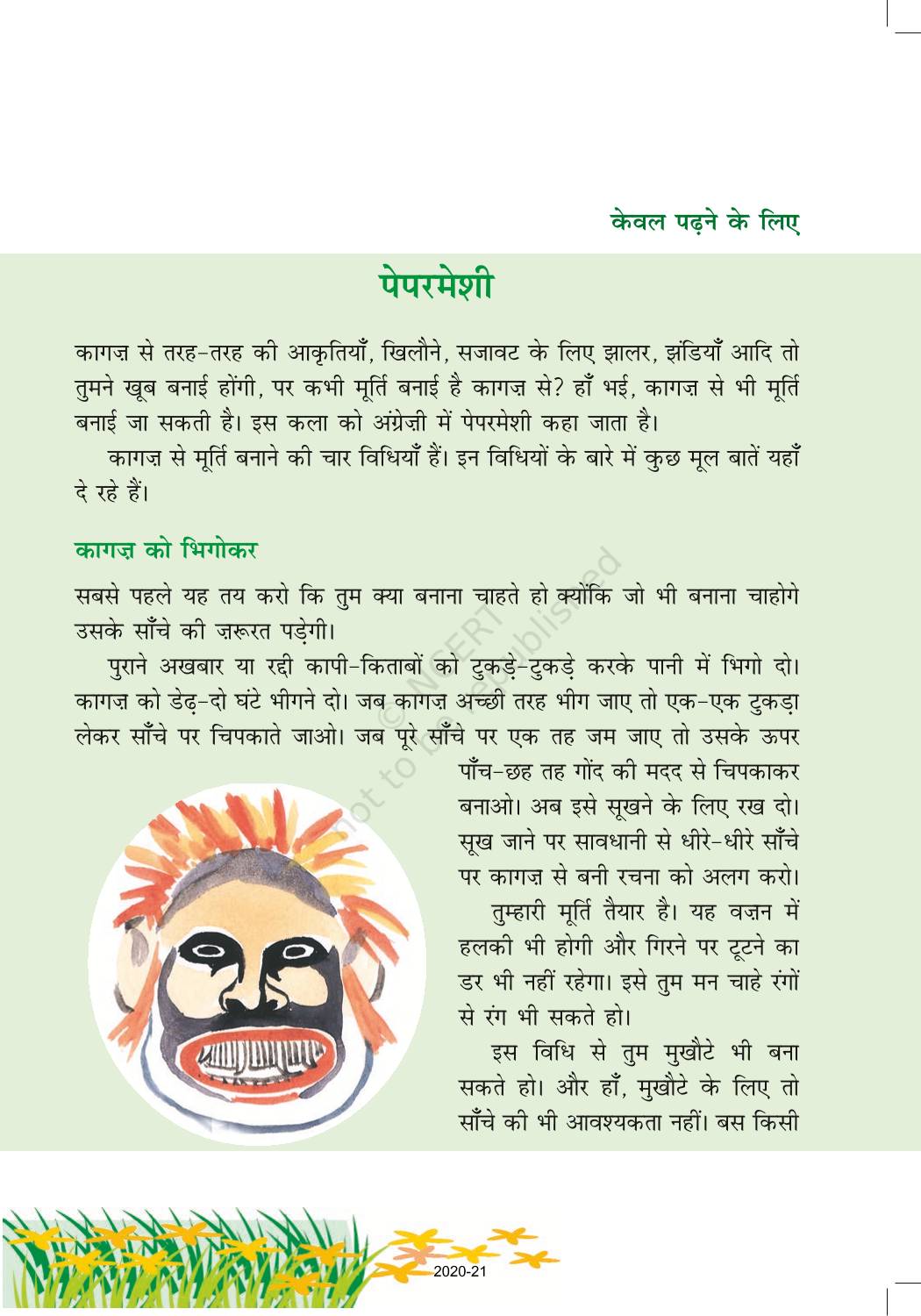 केवल पढ़ने के लिए

पेपरमेशी

कागज़ से तरह-तरह की आकृतियाँ, खिलौने, सजावट के लिए झालर, झंडियाँ आदि तो तुमने खूब बनाई होंगी, पर कभी मूर्ति बनाई है कागज़ से? हाँ भई, कागज़ से भी मूर्ति बनाई जा सकती है। इस कला को अंग्रेज़ी में पेपरमेशी कहा जाता है।

कागज़ से मूर्ति बनाने की चार विधियाँ हैं। इन विधियों के बारे में कुछ मूल बातें यहाँ दे रहे हैं।

कागज़ को भिगोकर

सबसे पहले यह तय करो कि तुम क्या बनाना चाहते हो क्योंकि जो भी बनाना चाहोगे उसके साँचे की ज़रूरत पड़ेगी।

पुराने अखबार या रद्दी कापी-किताबों को टुकड़े-टुकड़े करके पानी में भिगो दो। कागज़ को डेढ़-दो घंटे भीगने दो। जब कागज़ अच्छी तरह भीग जाए तो एक-एक टुकड़ा लेकर साँचे पर चिपकाते जाओ। जब पूरे साँचे पर एक तह जम जाए तो उसके ऊपर पाँच-छह तह गोंद की मदद से चिपकाकर बनाओ। अब इसे सूखने के लिए रख दो। सूख जाने पर सावधानी से धीरे-धीरे साँचे पर कागज़ से बनी रचना को अलग करो।

तुम्हारी मूर्ति तैयार है। यह वज़न में हलकी भी होगी और गिरने पर टूटने का डर भी नहीं रहेगा। इसे तुम मन चाहे रंगों से रंग भी सकते हो।

इस विधि से तुम मुखौटे भी बना सकते हो। और हाँ, मुखौटे के लिए तो साँचे की भी आवश्यकता नहीं। बस किसी

© NCERT not to be republished

2020-21